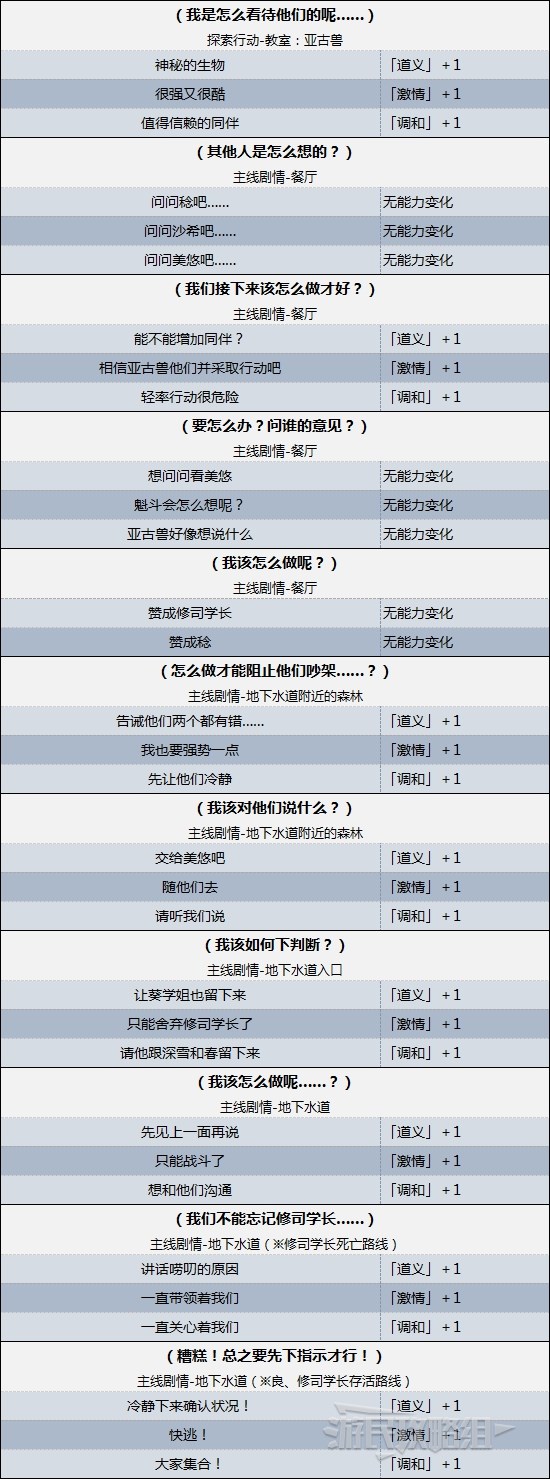 | （我是怎么看待他们的呢……） | |
|---|---|
| 探索行动-教室：亚古兽 | |
| 神秘的生物 | 「道义」+1 |
| 很强又很酷 | 「激情」+1 |
| 值得信赖的同伴 | 「调和」+1 |
| （其他人是怎么想的？） | |
| 主线剧情-餐厅 | |
| 问问稔吧…… | 无能力变化 |
| 问问沙希吧…… | 无能力变化 |
| 问问美悠吧…… | 无能力变化 |
| （我们接下来该怎么做才好？） | |
| 主线剧情-餐厅 | |
| 能不能增加同伴？ | 「道义」+1 |
| 相信亚古兽他们并采取行动吧 | 「激情」+1 |
| 轻率行动很危险 | 「调和」+1 |
| （要怎么办？问谁的意见？） | |
| 主线剧情-餐厅 | |
| 想问问看美悠 | 无能力变化 |
| 魁斗会怎么想呢？ | 无能力变化 |
| 亚古兽好像想说什么 | 无能力变化 |
| （我该怎么做呢？） | |
| 主线剧情-餐厅 | |
| 赞成修司学长 | 无能力变化 |
| 赞成稔 | 无能力变化 |
| （怎么做才能阻止他们吵架……？） | |
| 主线剧情-地下水道附近的森林 | |
| 告诫他们两个都有错…… | 「道义」+1 |
| 我也要强势一点 | 「激情」+1 |
| 先让他们冷静 | 「调和」+1 |
| （我该对他们说什么？） | |
| 主线剧情-地下水道附近的森林 | |
| 交给美悠吧 | 「道义」+1 |
| 随他们去 | 「激情」+1 |
| 请听我们说 | 「调和」+1 |
| （我该如何下判断？） | |
| 主线剧情-地下水道入口 | |
| 让葵学姐也留下来 | 「道义」+1 |
| 只能舍弃修司学长了 | 「激情」+1 |
| 请也跟深雪和春留下来 | 「调和」+1 |
| （我该怎么做呢……？） | |
| 主线剧情-地下水道 | |
| 先见上一面再说 | 「道义」+1 |
| 只能战斗了 | 「激情」+1 |
| 想和他们沟通 | 「调和」+1 |
| （我们不能忘记修司学长……） | |
| 主线剧情-地下水道（※修司学长死亡路线） | |
| 讲话唠叨的原因 | 「道义」+1 |
| 一直带领着我们 | 「激情」+1 |
| 一直关心着我们 | 「调和」+1 |
| （糟糕！总之要先下指示才行！） | |
| 主线剧情-地下水道（※良、修司学长存活路线） | |
| 冷静下来确认状况！ | 「道义」+1 |
| 快逃！ | 「激情」+1 |
| 大家集合！ | 「调和」+1 |

游民攻略组